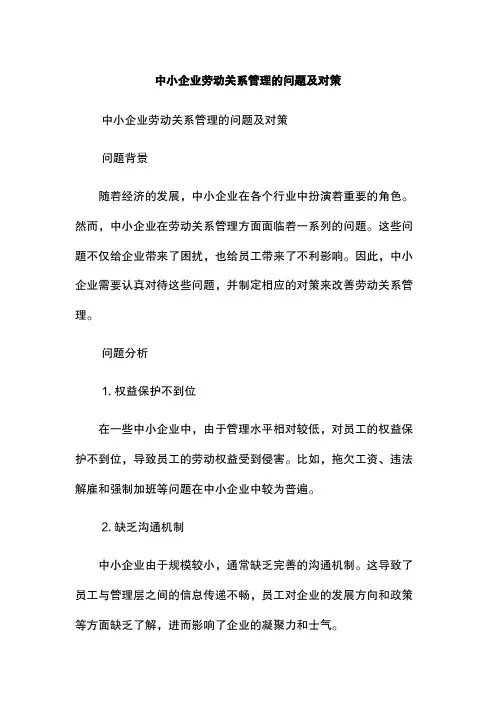 中小企业劳动关系管理的问题及对策

中小企业劳动关系管理的问题及对策

问题背景

随着经济的发展，中小企业在各个行业中扮演着重要的角色。然而，中小企业在劳动关系管理方面面临着一系列的问题。这些问题不仅给企业带来了困扰，也给员工带来了不利影响。因此，中小企业需要认真对待这些问题，并制定相应的对策来改善劳动关系管理。

问题分析

1. 权益保护不到位

在一些中小企业中，由于管理水平相对较低，对员工的权益保护不到位，导致员工的劳动权益受到侵害。比如，拖欠工资、违法解雇和强制加班等问题在中小企业中较为普遍。

2. 缺乏沟通机制

中小企业由于规模较小，通常缺乏完善的沟通机制。这导致了员工与管理层之间的信息传递不畅，员工对企业的发展方向和政策等方面缺乏了解，进而影响了企业的凝聚力和士气。